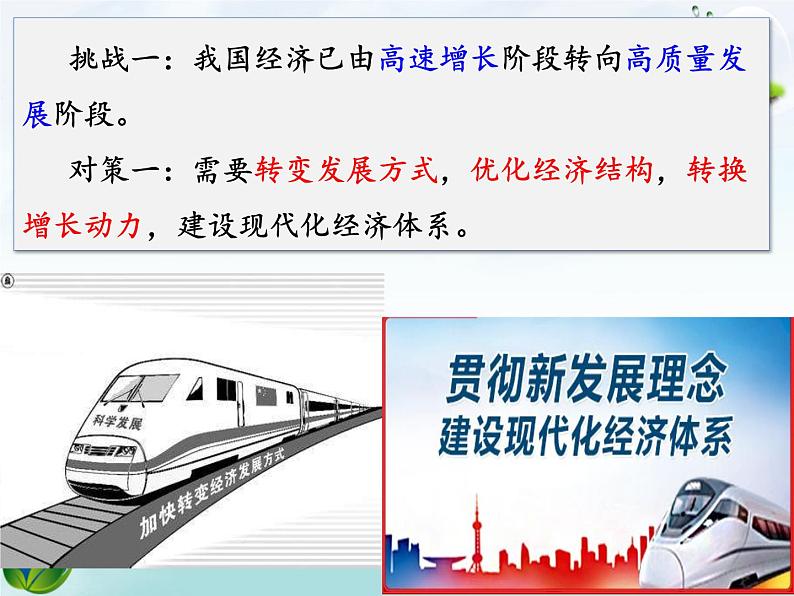 挑战一：我国经济已由高速增长阶段转向高质量发展阶段。

对策一：需要转变发展方式，优化经济结构，转换增长动力，建设现代化经济体系。

科学发展

加快转变经济发展方式

贯彻新发展理念
建设现代化经济体系